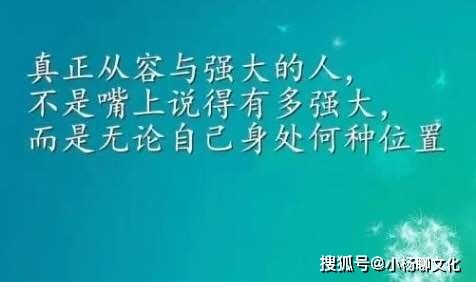 真正从容与强大的人，
不是嘴上说得有多强大，
而是无论自己身处何种位置

搜狐号@小杨聊文化